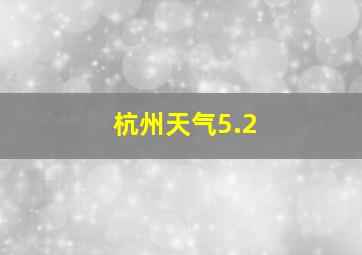 杭州天气5.2